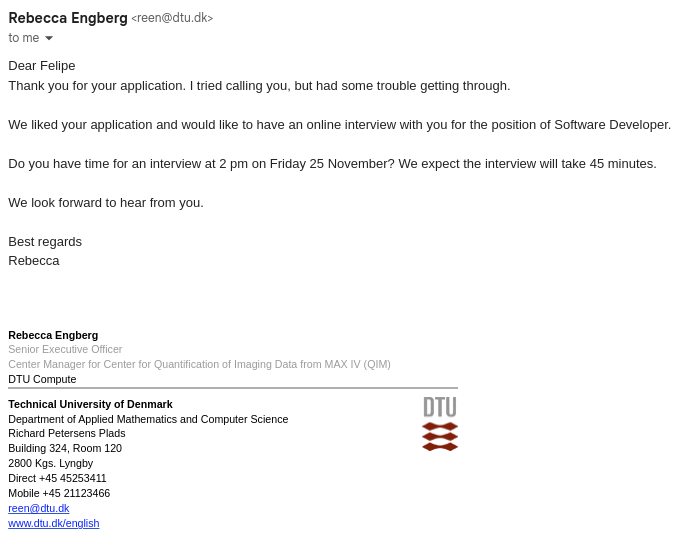 Rebecca Engberg <reen@dtu.dk>
to me

Dear Felipe
Thank you for your application. I tried calling you, but had some trouble getting through.

We liked your application and would like to have an online interview with you for the position of Software Developer.

Do you have time for an interview at 2 pm on Friday 25 November? We expect the interview will take 45 minutes.

We look forward to hear from you.

Best regards
Rebecca

Rebecca Engberg
Senior Executive Officer
Center Manager for Center for Quantification of Imaging Data from MAX IV (QIM)
DTU Compute

Technical University of Denmark
Department of Applied Mathematics and Computer Science
Richard Petersens Plads
Building 324, Room 120
2800 Kgs. Lyngby
Direct +45 45253411
Mobile +45 21123466
reen@dtu.dk
www.dtu.dk/english

DTU